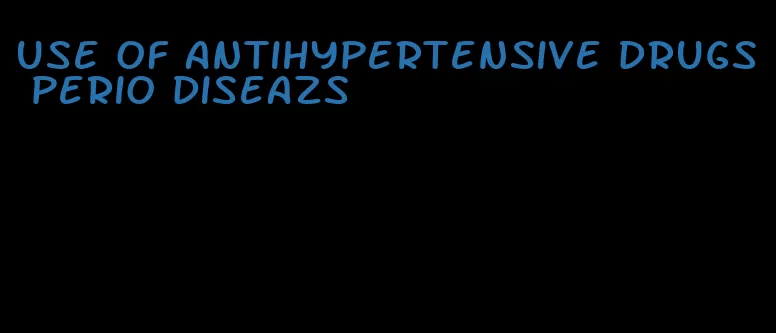 USE OF ANTIHYPERTENSIVE DRUGS PERIO DISEAZS